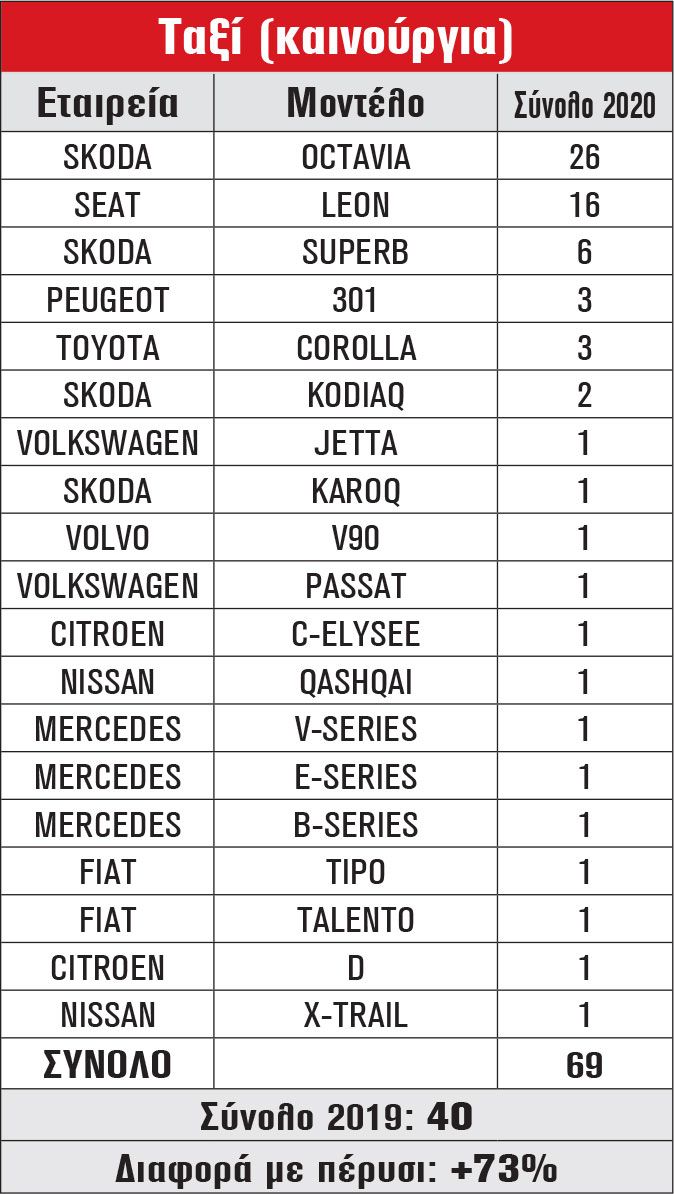 Ταξί (καινούργια)

| Εταιρεία | Μοντέλο | Σύνολο 2020 |
|---|---|---|
| SKODA | OCTAVIA | 26 |
| SEAT | LEON | 16 |
| SKODA | SUPERB | 6 |
| PEUGEOT | 301 | 3 |
| TOYOTA | COROLLA | 3 |
| SKODA | KODIAQ | 2 |
| VOLKSWAGEN | JETTA | 1 |
| SKODA | KAROQ | 1 |
| VOLVO | V90 | 1 |
| VOLKSWAGEN | PASSAT | 1 |
| CITROEN | C-ELYSEE | 1 |
| NISSAN | QASHQAI | 1 |
| MERCEDES | V-SERIES | 1 |
| MERCEDES | E-SERIES | 1 |
| MERCEDES | B-SERIES | 1 |
| FIAT | TIPO | 1 |
| FIAT | TALENTO | 1 |
| CITROEN | D | 1 |
| NISSAN | X-TRAIL | 1 |
| ΣΥΝΟΛΟ | | 69 |

Σύνολο 2019: 40

Διαφορά με πέρυσι: +73%